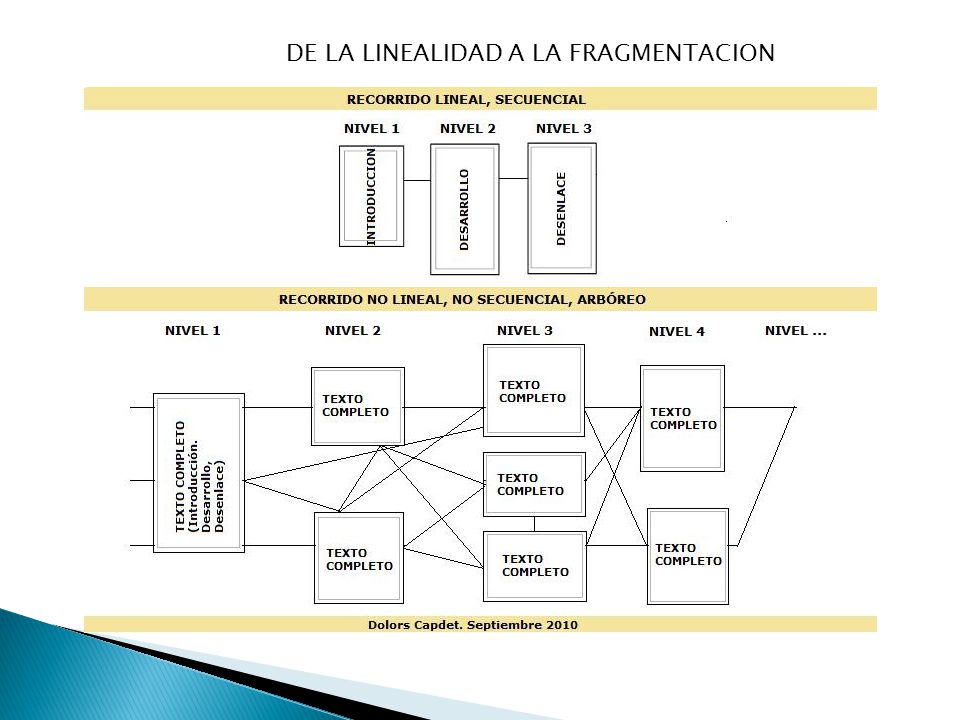 DE LA LINEALIDAD A LA FRAGMENTACION

RECORRIDO LINEAL, SECUENCIAL

NIVEL 1 NIVEL 2 NIVEL 3

INTRODUCCION

DESARROLLO

DESENLACE

RECORRIDO NO LINEAL, NO SECUENCIAL, ARBÓREO

NIVEL 1 NIVEL 2 NIVEL 3 NIVEL 4 NIVEL ...

TEXTO COMPLETO (Introducción. Desarrollo, Desenlace)

TEXTO COMPLETO

TEXTO COMPLETO

TEXTO COMPLETO

TEXTO COMPLETO

TEXTO COMPLETO

TEXTO COMPLETO

TEXTO COMPLETO

Dolors Capdet. Septiembre 2010